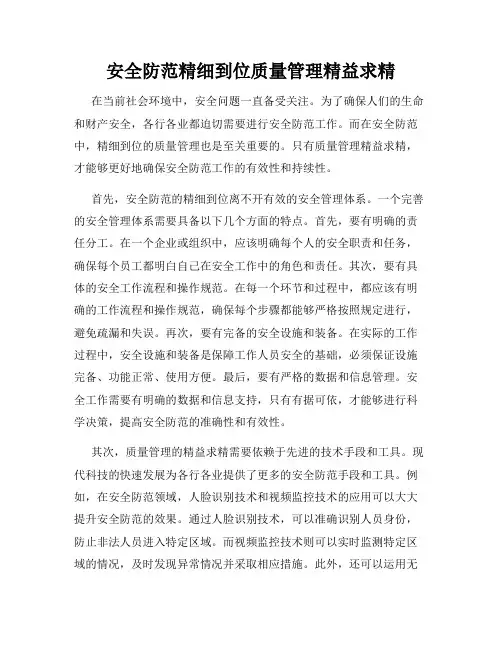 安全防范精细到位质量管理精益求精

在当前社会环境中，安全问题一直备受关注。为了确保人们的生命和财产安全，各行各业都迫切需要进行安全防范工作。而在安全防范中，精细到位的质量管理也是至关重要的。只有质量管理精益求精，才能够更好地确保安全防范工作的有效性和持续性。

首先，安全防范的精细到位离不开有效的安全管理体系。一个完善的安全管理体系需要具备以下几个方面的特点。首先，要有明确的责任分工。在一个企业或组织中，应该明确每个人的安全职责和任务，确保每个员工都明白自己在安全工作中的角色和责任。其次，要有具体的安全工作流程和操作规范。在每一个环节和过程中，都应该有明确的工作流程和操作规范，确保每个步骤都能够严格按照规定进行，避免疏漏和失误。再次，要有完备的安全设施和装备。在实际的工作过程中，安全设施和装备是保障工作人员安全的基础，必须保证设施完备、功能正常、使用方便。最后，要有严格的数据和信息管理。安全工作需要有明确的数据和信息支持，只有有据可依，才能够进行科学决策，提高安全防范的准确性和有效性。

其次，质量管理的精益求精需要依赖于先进的技术手段和工具。现代科技的快速发展为各行各业提供了更多的安全防范手段和工具。例如，在安全防范领域，人脸识别技术和视频监控技术的应用可以大大提升安全防范的效果。通过人脸识别技术，可以准确识别人员身份，防止非法人员进入特定区域。而视频监控技术则可以实时监测特定区域的情况，及时发现异常情况并采取相应措施。此外，还可以运用无